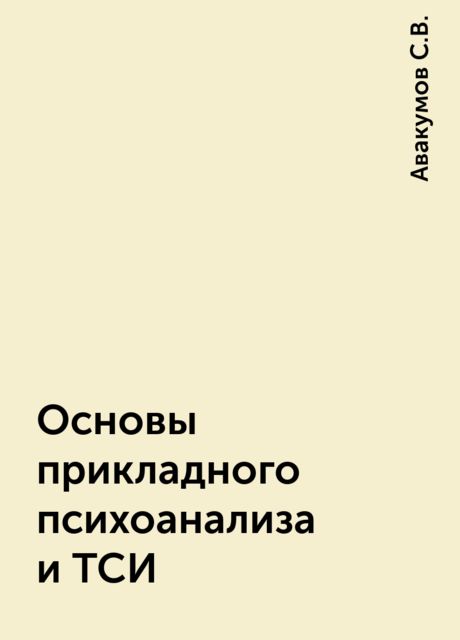 Авакумов С.В.

Основы прикладного психоанализа и ТСИ